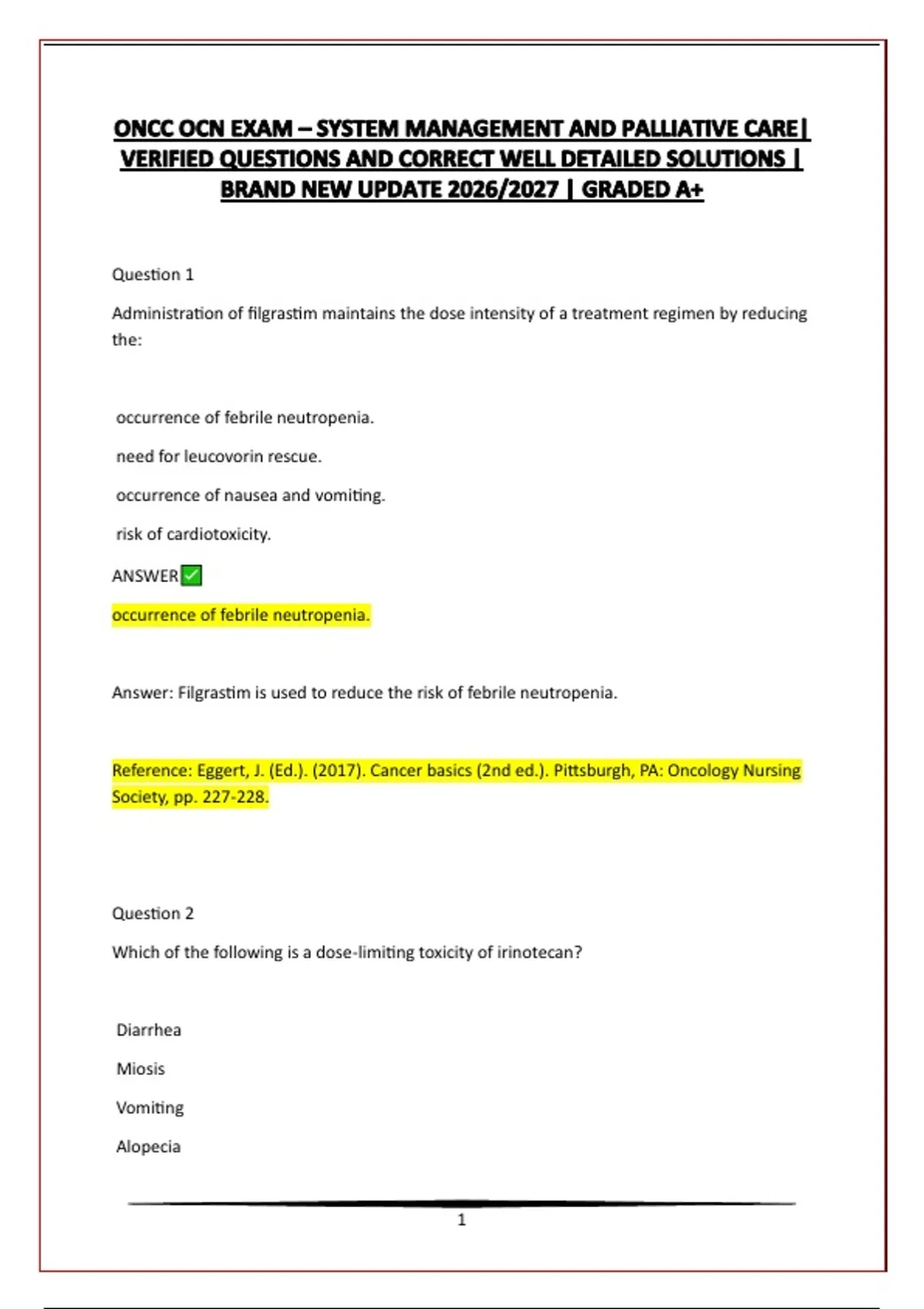 ONCC OCN EXAM – SYSTEM MANAGEMENT AND PALLIATIVE CARE| VERIFIED QUESTIONS AND CORRECT WELL DETAILED SOLUTIONS | BRAND NEW UPDATE 2026/2027 | GRADED A+

Question 1

Administration of filgrastim maintains the dose intensity of a treatment regimen by reducing the:

occurrence of febrile neutropenia.

need for leucovorin rescue.

occurrence of nausea and vomiting.

risk of cardiotoxicity.

ANSWER✅

occurrence of febrile neutropenia.

Answer: Filgrastim is used to reduce the risk of febrile neutropenia.

Reference: Eggert, J. (Ed.). (2017). Cancer basics (2nd ed.). Pittsburgh, PA: Oncology Nursing Society, pp. 227-228.

Question 2

Which of the following is a dose-limiting toxicity of irinotecan?

Diarrhea

Miosis

Vomiting

Alopecia

1